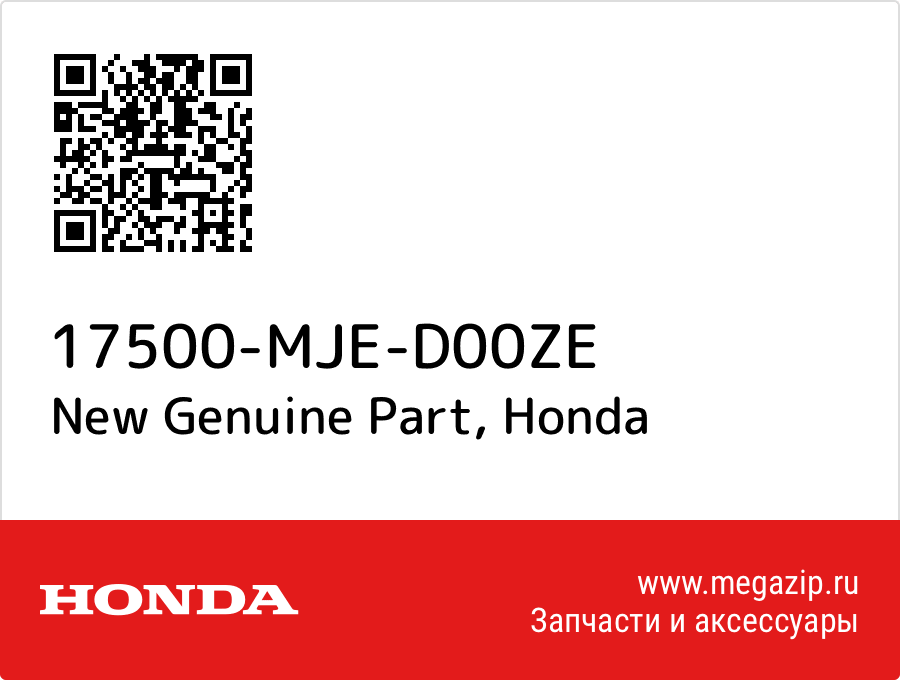 17500-MJE-D00ZE
New Genuine Part, Honda

HONDA

www.megazip.ru
Запчасти и аксессуары